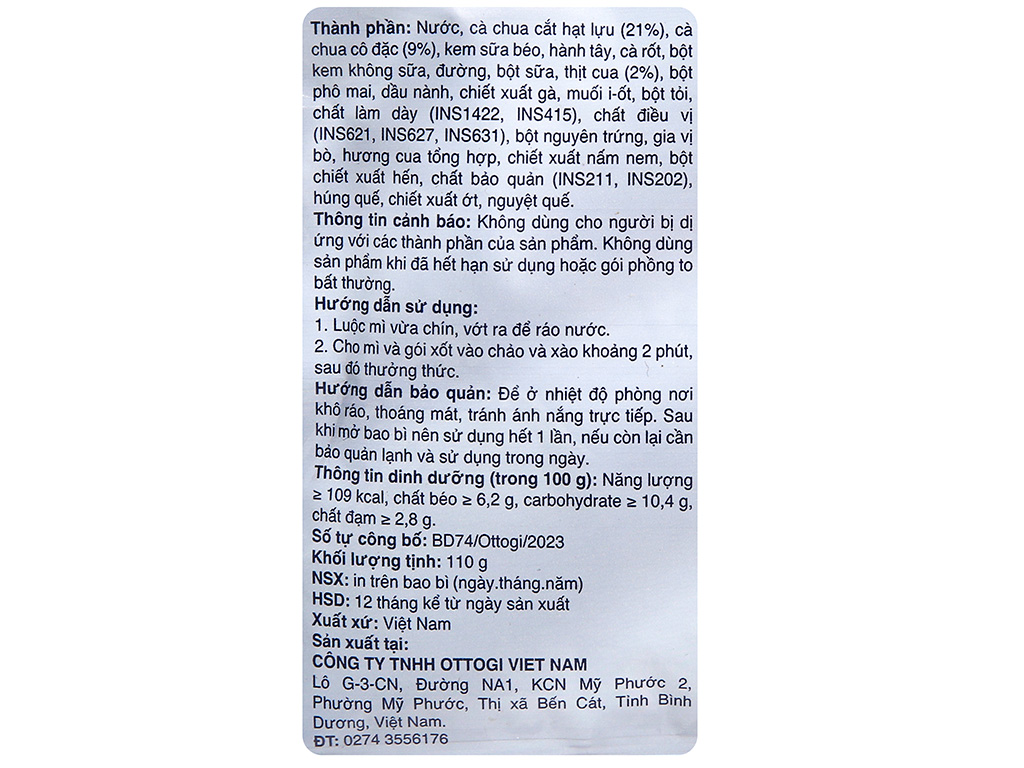 **Thành phần:** Nước, cà chua cắt hạt lựu (21%), cà chua cô đặc (9%), kem sữa béo, hành tây, cà rốt, bột kem không sữa, đường, bột sữa, thịt cua (2%), bột phô mai, dầu nành, chiết xuất gà, muối i-ốt, bột tỏi, chất làm dày (INS1422, INS415), chất điều vị (INS621, INS627, INS631), bột nguyên trứng, gia vị bò, hương cua tổng hợp, chiết xuất nấm nem, bột chiết xuất hến, chất bảo quản (INS211, INS202), húng quế, chiết xuất ớt, nguyệt quế.

**Thông tin cảnh báo:** Không dùng cho người bị dị ứng với các thành phần của sản phẩm. Không dùng sản phẩm khi đã hết hạn sử dụng hoặc gói phồng to bất thường.

**Hướng dẫn sử dụng:**
1. Luộc mì vừa chín, vớt ra để ráo nước.
2. Cho mì và gói xốt vào chảo và xào khoảng 2 phút, sau đó thưởng thức.

**Hướng dẫn bảo quản:** Để ở nhiệt độ phòng nơi khô ráo, thoáng mát, tránh ánh nắng trực tiếp. Sau khi mở bao bì nên sử dụng hết 1 lần, nếu còn lại cần bảo quản lạnh và sử dụng trong ngày.

**Thông tin dinh dưỡng (trong 100 g):** Năng lượng ≥ 109 kcal, chất béo ≥ 6,2 g, carbohydrate ≥ 10,4 g, chất đạm ≥ 2,8 g.

**Số tự công bố:** BD74/Ottogi/2023
**Khối lượng tịnh:** 110 g
**NSX:** in trên bao bì (ngày.tháng.năm)
**HSD:** 12 tháng kể từ ngày sản xuất
**Xuất xứ:** Việt Nam
**Sản xuất tại:**
**CÔNG TY TNHH OTTOGI VIET NAM**
Lô G-3-CN, Đường NA1, KCN Mỹ Phước 2, Phường Mỹ Phước, Thị xã Bến Cát, Tỉnh Bình Dương, Việt Nam.
**ĐT:** 0274 3556176